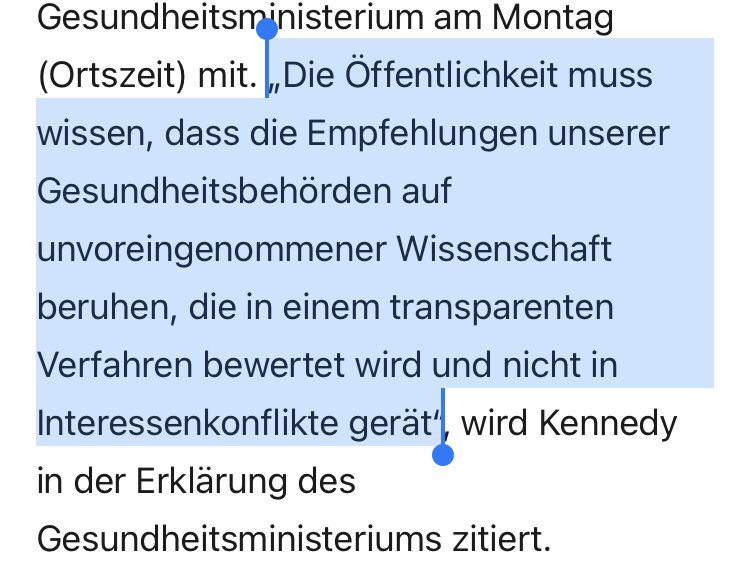 Gesundheitsministerium am Montag (Ortszeit) mit. „Die Öffentlichkeit muss wissen, dass die Empfehlungen unserer Gesundheitsbehörden auf unvoreingenommener Wissenschaft beruhen, die in einem transparenten Verfahren bewertet wird und nicht in Interessenkonflikte gerät“, wird Kennedy in der Erklärung des Gesundheitsministeriums zitiert.